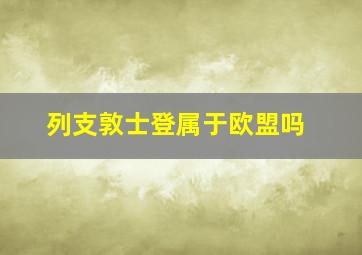 列支敦士登属于欧盟吗